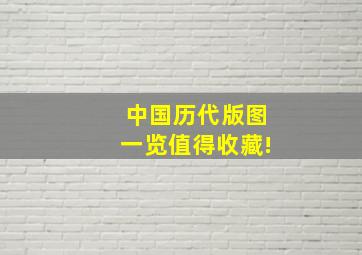 中国历代版图
一览值得收藏!